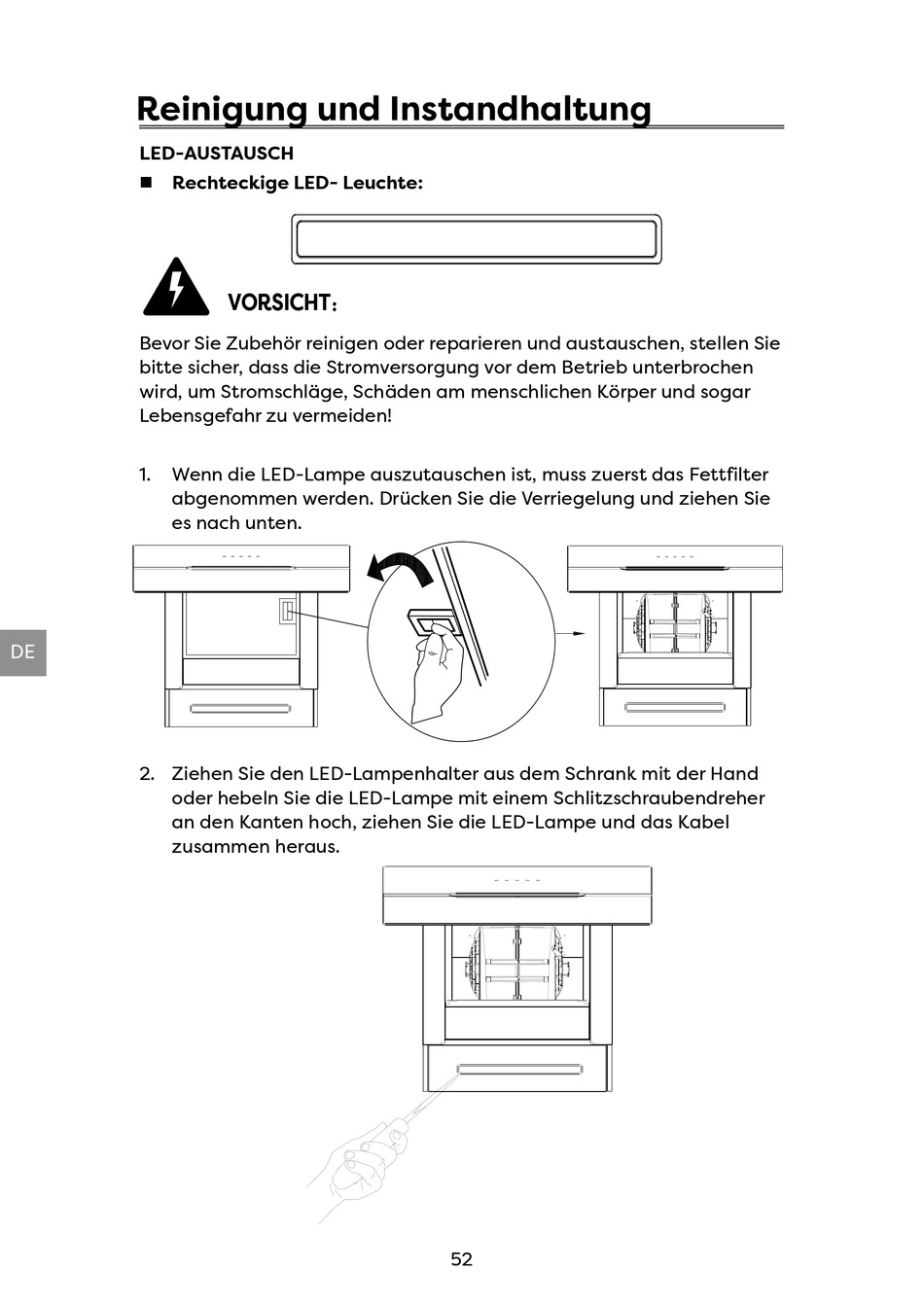 Reinigung und Instandhaltung

LED-AUSTAUSCH

■ Rechteckige LED- Leuchte:

VORSICHT:

Bevor Sie Zubehör reinigen oder reparieren und austauschen, stellen Sie bitte sicher, dass die Stromversorgung vor dem Betrieb unterbrochen wird, um Stromschläge, Schäden am menschlichen Körper und sogar Lebensgefahr zu vermeiden!

1. Wenn die LED-Lampe auszutauschen ist, muss zuerst das Fettfilter abgenommen werden. Drücken Sie die Verriegelung und ziehen Sie es nach unten.

DE

2. Ziehen Sie den LED-Lampenhalter aus dem Schrank mit der Hand oder hebeln Sie die LED-Lampe mit einem Schlitzschraubendreher an den Kanten hoch, ziehen Sie die LED-Lampe und das Kabel zusammen heraus.

52